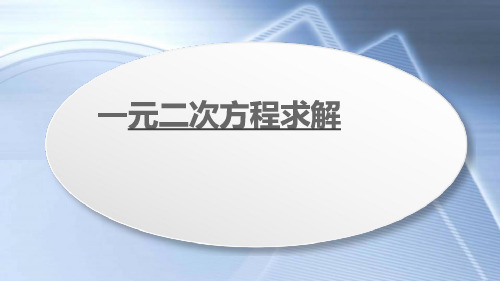 一元二次方程求解